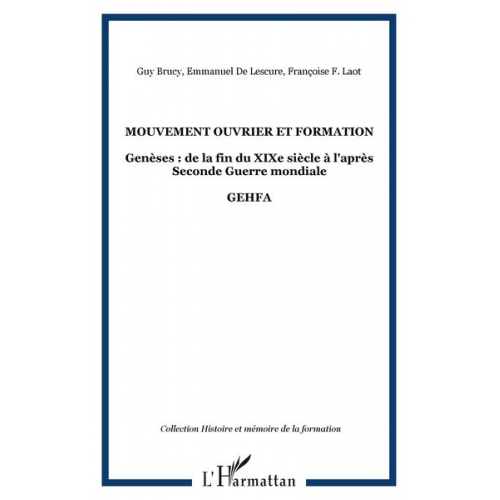 Guy Brucy, Emmanuel De Lescure, Françoise F. Laot

MOUVEMENT OUVRIER ET FORMATION

Genèses : de la fin du XIXe siècle à l'après Seconde Guerre mondiale

GEHFA

Collection Histoire et mémoire de la formation

L'Harmattan